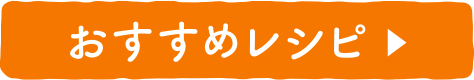 おすすめレシピ ▶